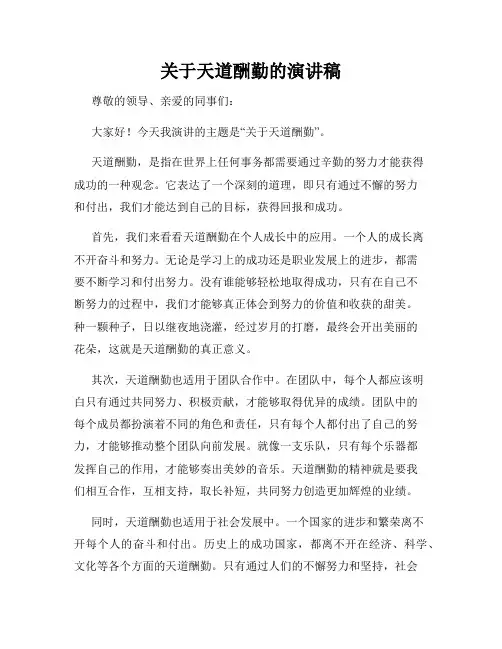 关于天道酬勤的演讲稿

尊敬的领导、亲爱的同事们：

大家好！今天我演讲的主题是“关于天道酬勤”。

天道酬勤，是指在世界上任何事务都需要通过辛勤的努力才能获得成功的一种观念。它表达了一个深刻的道理，即只有通过不懈的努力和付出，我们才能达到自己的目标，获得回报和成功。

首先，我们来看看天道酬勤在个人成长中的应用。一个人的成长离不开奋斗和努力。无论是学习上的成功还是职业发展上的进步，都需要不断学习和付出努力。没有谁能够轻松地取得成功，只有在自己不断努力的过程中，我们才能够真正体会到努力的价值和收获的甜美。种一颗种子，日以继夜地浇灌，经过岁月的打磨，最终会开出美丽的花朵，这就是天道酬勤的真正意义。

其次，天道酬勤也适用于团队合作中。在团队中，每个人都应该明白只有通过共同努力、积极贡献，才能够取得优异的成绩。团队中的每个成员都扮演着不同的角色和责任，只有每个人都付出了自己的努力，才能够推动整个团队向前发展。就像一支乐队，只有每个乐器都发挥自己的作用，才能够奏出美妙的音乐。天道酬勤的精神就是要我们相互合作，互相支持，取长补短，共同努力创造更加辉煌的业绩。

同时，天道酬勤也适用于社会发展中。一个国家的进步和繁荣离不开每个人的奋斗和付出。历史上的成功国家，都离不开在经济、科学、文化等各个方面的天道酬勤。只有通过人们的不懈努力和坚持，社会